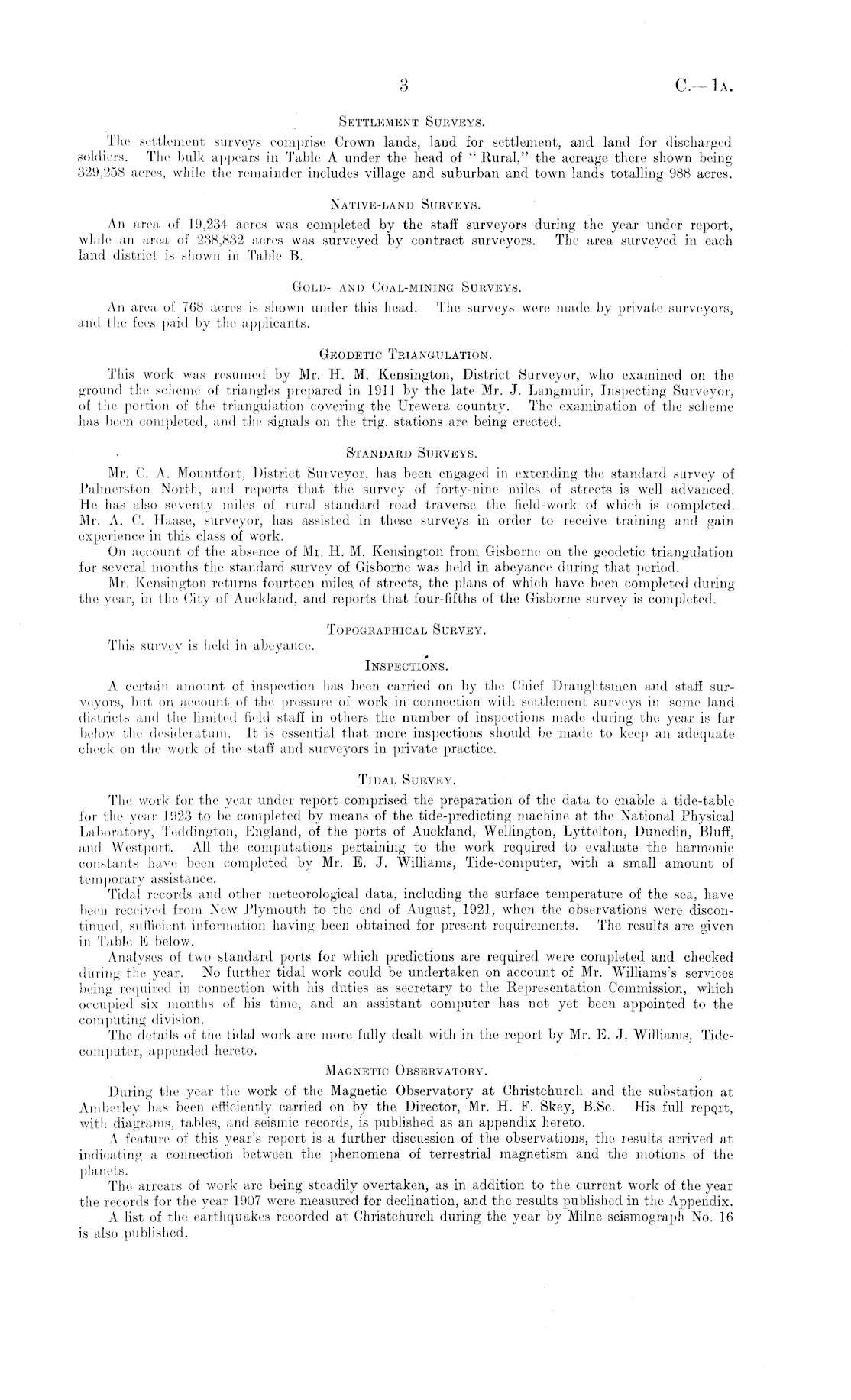 3 C.—1A.

SETTLEMENT SURVEYS.

The settlement surveys comprise Crown lands, land for settlement, and land for discharged soldiers. The bulk appears in Table A under the head of "Rural," the acreage there shown being 329,258 acres, while the remainder includes village and suburban and town lands totalling 988 acres.

NATIVE-LAND SURVEYS.

An area of 19,234 acres was completed by the staff surveyors during the year under report, while an area of 238,832 acres was surveyed by contract surveyors. The area surveyed in each land district is shown in Table B.

GOLD- AND COAL-MINING SURVEYS.

An area of 768 acres is shown under this head. The surveys were made by private surveyors, and the fees paid by the applicants.

GEODETIC TRIANGULATION.

This work was resumed by Mr. H. M. Kensington, District Surveyor, who examined on the ground the scheme of triangles prepared in 1911 by the late Mr. J. Langmuir, Inspecting Surveyor, of the portion of the triangulation covering the Urewera country. The examination of the scheme has been completed, and the signals on the trig. stations are being erected.

STANDARD SURVEYS.

Mr. C. A. Mountfort, District Surveyor, has been engaged in extending the standard survey of Palmerston North, and reports that the survey of forty-nine miles of streets is well advanced. He has also seventy miles of rural standard road traverse the field-work of which is completed. Mr. A. C. Haase, surveyor, has assisted in these surveys in order to receive training and gain experience in this class of work.

On account of the absence of Mr. H. M. Kensington from Gisborne on the geodetic triangulation for several months the standard survey of Gisborne was held in abeyance during that period.

Mr. Kensington returns fourteen miles of streets, the plans of which have been completed during the year, in the City of Auckland, and reports that four-fifths of the Gisborne survey is completed.

TOPOGRAPHICAL SURVEY.

This survey is held in abeyance.

INSPECTIONS.

A certain amount of inspection has been carried on by the Chief Draughtsmen and staff surveyors, but on account of the pressure of work in connection with settlement surveys in some land districts and the limited field staff in others the number of inspections made during the year is far below the desideratum. It is essential that more inspections should be made to keep an adequate check on the work of the staff and surveyors in private practice.

TIDAL SURVEY.

The work for the year under report comprised the preparation of the data to enable a tide-table for the year 1923 to be completed by means of the tide-predicting machine at the National Physical Laboratory, Teddington, England, of the ports of Auckland, Wellington, Lyttelton, Dunedin, Bluff, and Westport. All the computations pertaining to the work required to evaluate the harmonic constants have been completed by Mr. E. J. Williams, Tide-computer, with a small amount of temporary assistance.

Tidal records and other meteorological data, including the surface temperature of the sea, have been received from New Plymouth to the end of August, 1921, when the observations were discontinued, sufficient information having been obtained for present requirements. The results are given in Table E below.

Analyses of two standard ports for which predictions are required were completed and checked during the year. No further tidal work could be undertaken on account of Mr. Williams's services being required in connection with his duties as secretary to the Representation Commission, which occupied six months of his time, and an assistant computer has not yet been appointed to the computing division.

The details of the tidal work are more fully dealt with in the report by Mr. E. J. Williams, Tide-computer, appended hereto.

MAGNETIC OBSERVATORY.

During the year the work of the Magnetic Observatory at Christchurch and the substation at Amberley has been efficiently carried on by the Director, Mr. H. F. Skey, B.Sc. His full report, with diagrams, tables, and seismic records, is published as an appendix hereto.

A feature of this year's report is a further discussion of the observations, the results arrived at indicating a connection between the phenomena of terrestrial magnetism and the motions of the planets.

The arrears of work are being steadily overtaken, as in addition to the current work of the year the records for the year 1907 were measured for declination, and the results published in the Appendix.

A list of the earthquakes recorded at Christchurch during the year by Milne seismograph No. 16 is also published.